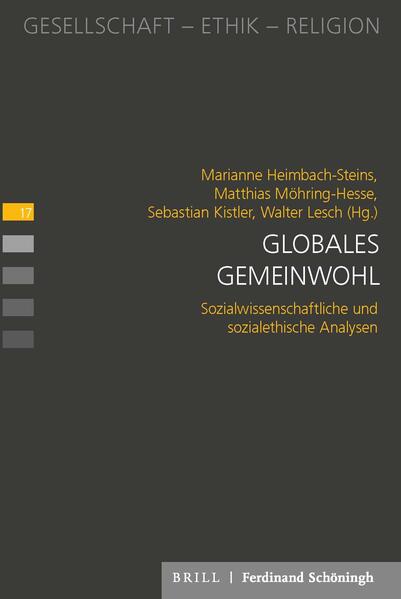 GESELLSCHAFT – ETHIK – RELIGION

17

Marianne Heimbach-Steins, Matthias Möhring-Hesse, Sebastian Kistler, Walter Lesch (Hg.)

GLOBALES GEMEINWOHL

Sozialwissenschaftliche und sozialethische Analysen

BRILL | Ferdinand Schöningh